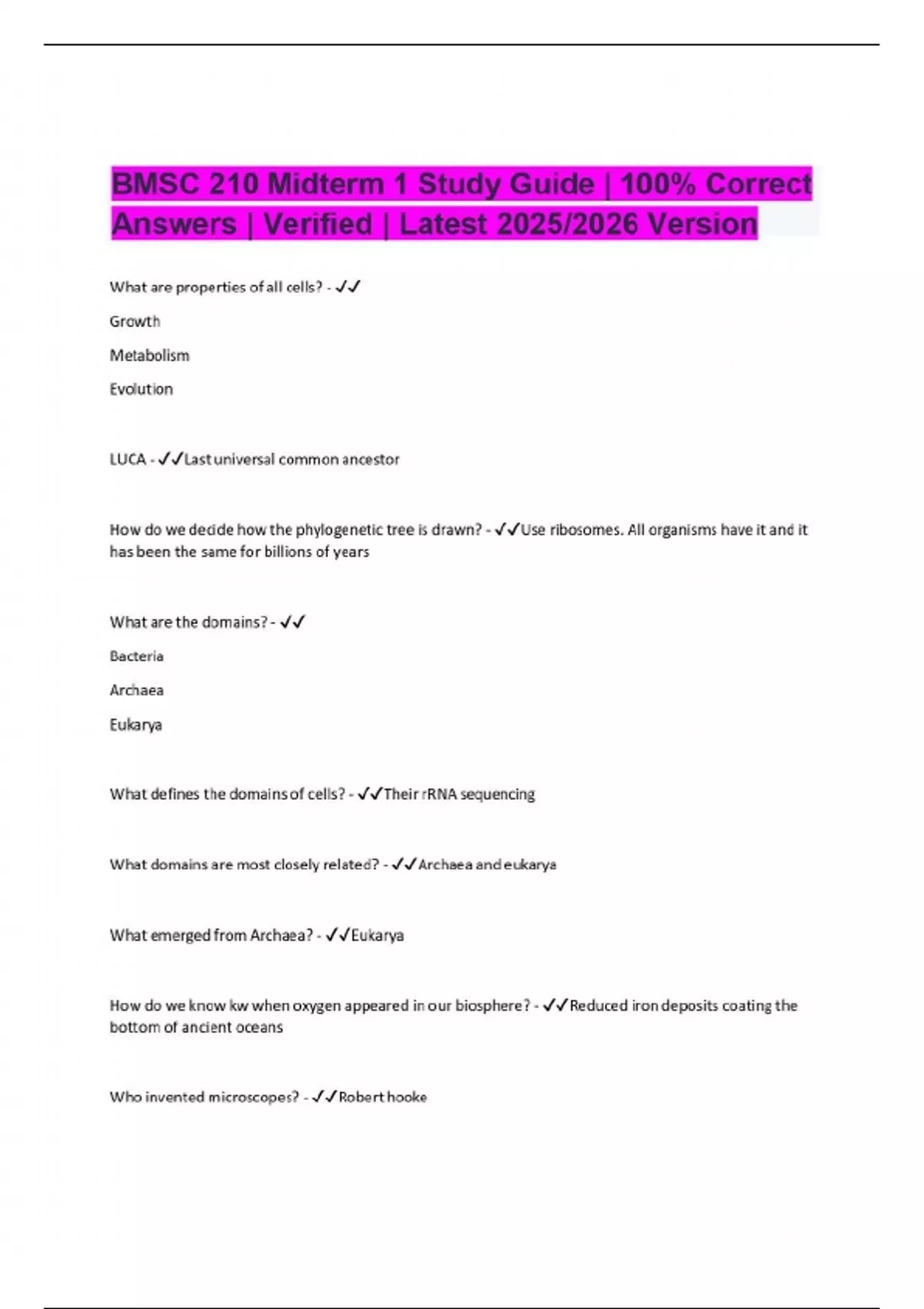 BMSC 210 Midterm 1 Study Guide | 100% Correct Answers | Verified | Latest 2025/2026 Version

What are properties of all cells? - ✓✓

Growth

Metabolism

Evolution

LUCA - ✓✓Last universal common ancestor

How do we decide how the phylogenetic tree is drawn? - ✓✓Use ribosomes. All organisms have it and it has been the same for billions of years

What are the domains? - ✓✓

Bacteria

Archaea

Eukarya

What defines the domains of cells? - ✓✓Their rRNA sequencing

What domains are most closely related? - ✓✓Archaea and eukarya

What emerged from Archaea? - ✓✓Eukarya

How do we know kw when oxygen appeared in our biosphere? - ✓✓Reduced iron deposits coating the bottom of ancient oceans

Who invented microscopes? - ✓✓Robert hooke